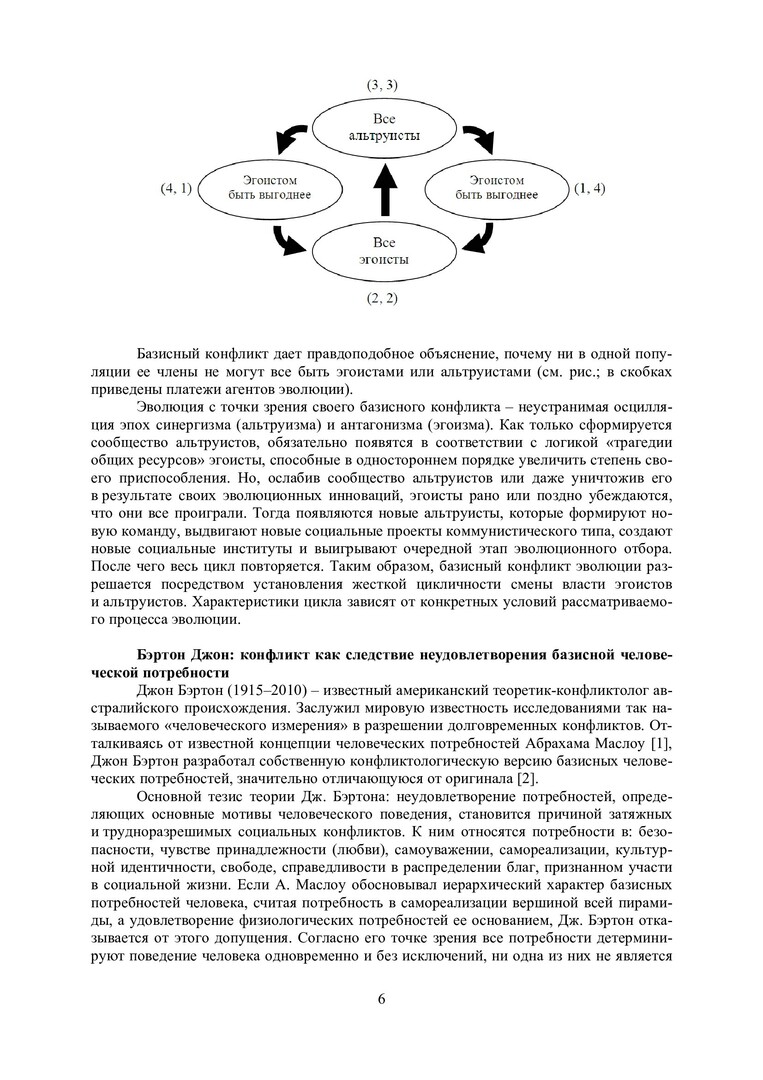 (3, 3)

Все альтруисты

(4, 1)

Эгоистом быть выгоднее

Эгоистом быть выгоднее

(1, 4)

Все эгоисты

(2, 2)

Базисный конфликт дает правдоподобное объяснение, почему ни в одной популяции ее члены не могут все быть эгоистами или альтруистами (см. рис.; в скобках приведены платежи агентов эволюции).

Эволюция с точки зрения своего базисного конфликта – неустранимая осцилляция эпох синергизма (альтруизма) и антагонизма (эгоизма). Как только сформируется сообщество альтруистов, обязательно появятся в соответствии с логикой «трагедии общих ресурсов» эгоисты, способные в одностороннем порядке увеличить степень своего приспособления. Но, ослабив сообщество альтруистов или даже уничтожив его в результате своих эволюционных инноваций, эгоисты рано или поздно убеждаются, что они все проиграли. Тогда появляются новые альтруисты, которые формируют новую команду, выдвигают новые социальные проекты коммунистического типа, создают новые социальные институты и выигрывают очередной этап эволюционного отбора. После чего весь цикл повторяется. Таким образом, базисный конфликт эволюции разрешается посредством установления жесткой цикличности смены власти эгоистов и альтруистов. Характеристики цикла зависят от конкретных условий рассматриваемого процесса эволюции.

Бэртон Джон: конфликт как следствие неудовлетворения базисной человеческой потребности

Джон Бэртон (1915–2010) – известный американский теоретик-конфликтолог австралийского происхождения. Заслужил мировую известность исследованиями так называемого «человеческого измерения» в разрешении долговременных конфликтов. Отталкиваясь от известной концепции человеческих потребностей Абрахама Маслоу [1], Джон Бэртон разработал собственную конфликтологическую версию базисных человеческих потребностей, значительно отличающуюся от оригинала [2].

Основной тезис теории Дж. Бэртона: неудовлетворение потребностей, определяющих основные мотивы человеческого поведения, становится причиной затяжных и трудноразрешимых социальных конфликтов. К ним относятся потребности в: безопасности, чувстве принадлежности (любви), самоуважении, самореализации, культурной идентичности, свободе, справедливости в распределении благ, признанном участи в социальной жизни. Если А. Маслоу обосновывал иерархический характер базисных потребностей человека, считая потребность в самореализации вершиной всей пирамиды, а удовлетворение физиологических потребностей ее основанием, Дж. Бэртон отказывается от этого допущения. Согласно его точке зрения все потребности детерминируют поведение человека одновременно и без исключений, ни одна из них не является

6